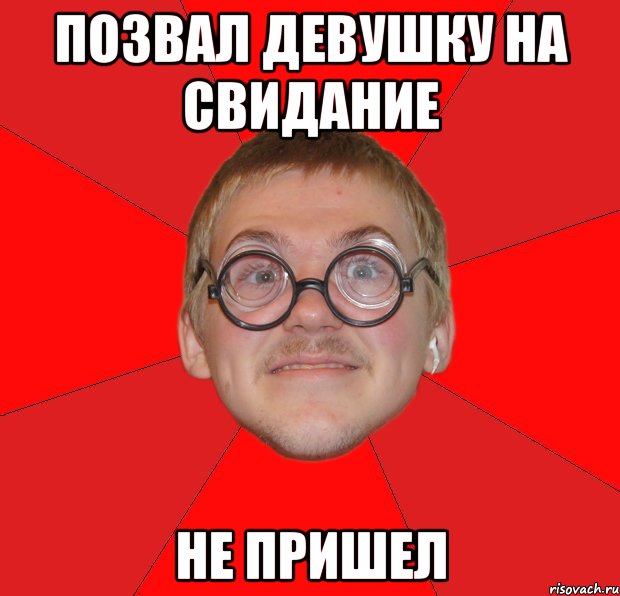 ПОЗВАЛ ДЕВУШКУ НА СВИДАНИЕ

НЕ ПРИШЕЛ

risovach.ru